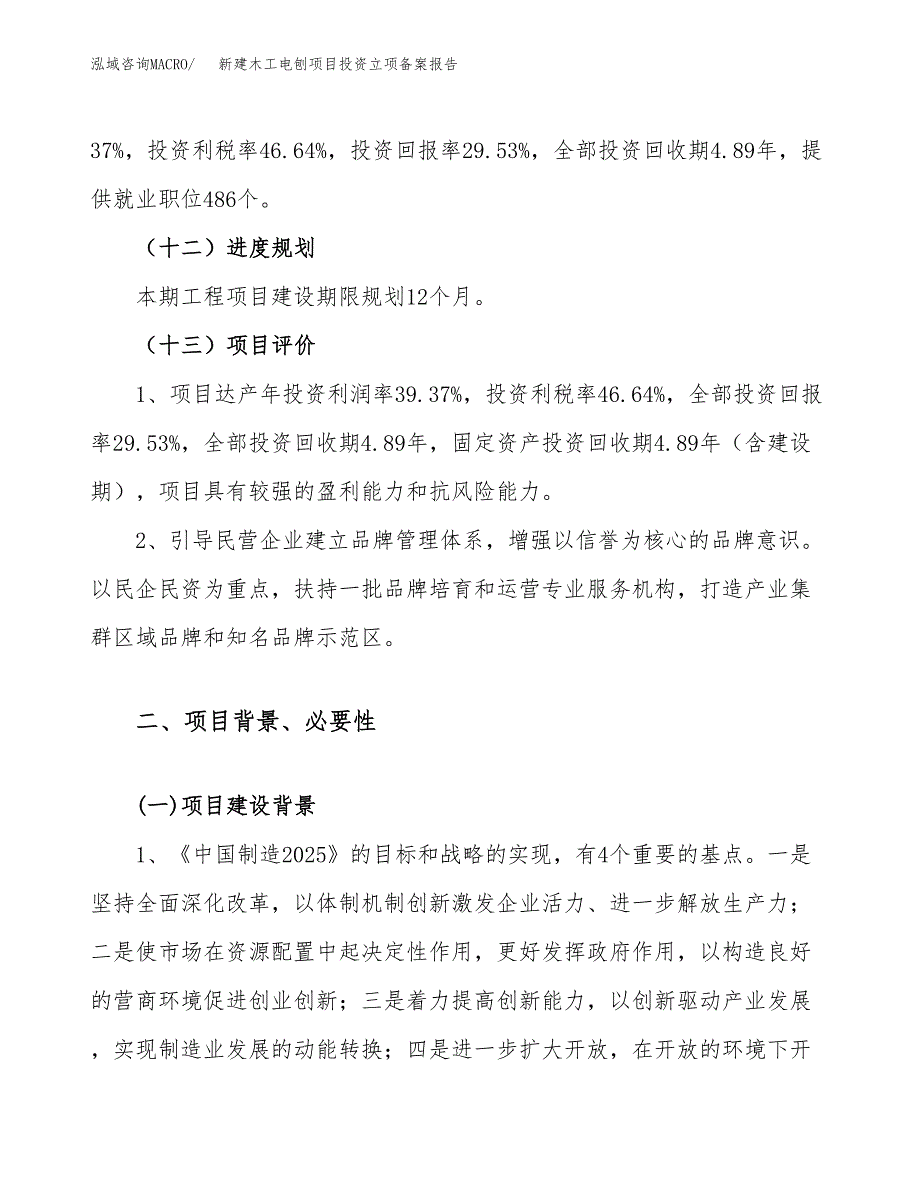 泓域咨询MACRO/　　新建木工电刨项目投资立项备案报告

37%，投资利税率46.64%，投资回报率29.53%，全部投资回收期4.89年，提供就业职位486个。

（十二）进度规划

本期工程项目建设期限规划12个月。

（十三）项目评价

1、项目达产年投资利润率39.37%，投资利税率46.64%，全部投资回报率29.53%，全部投资回收期4.89年，固定资产投资回收期4.89年（含建设期），项目具有较强的盈利能力和抗风险能力。

2、引导民营企业建立品牌管理体系，增强以信誉为核心的品牌意识。以民企民资为重点，扶持一批品牌培育和运营专业服务机构，打造产业集群区域品牌和知名品牌示范区。

二、项目背景、必要性

(一)项目建设背景

1、《中国制造2025》的目标和战略的实现，有4个重要的基点。一是坚持全面深化改革，以体制机制创新激发企业活力、进一步解放生产力；二是使市场在资源配置中起决定性作用，更好发挥政府作用，以构造良好的营商环境促进创业创新；三是着力提高创新能力，以创新驱动产业发展，实现制造业发展的动能转换；四是进一步扩大开放，在开放的环境下开